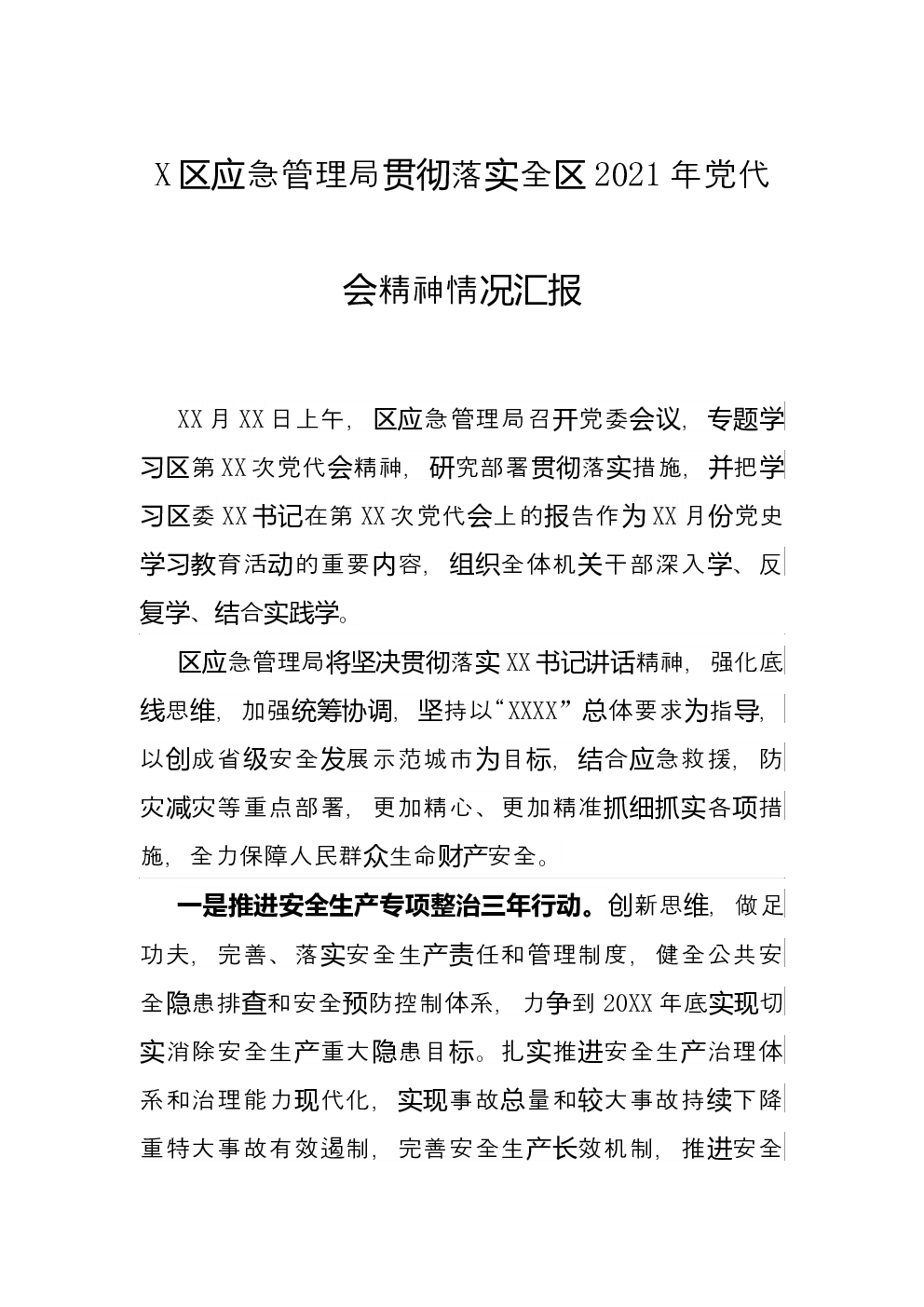 X区应急管理局贯彻落实全区2021年党代会精神情况汇报

XX月XX日上午，区应急管理局召开党委会议，专题学习区第XX次党代会精神，研究部署贯彻落实措施，并把学习区委XX书记在第XX次党代会上的报告作为XX月份党史学习教育活动的重要内容，组织全体机关干部深入学、反复学、结合实践学。

区应急管理局将坚决贯彻落实XX书记讲话精神，强化底线思维，加强统筹协调，坚持以“XXXX”总体要求为指导，以创成省级安全发展示范城市为目标，结合应急救援，防灾减灾等重点部署，更加精心、更加精准抓细抓实各项措施，全力保障人民群众生命财产安全。

一是推进安全生产专项整治三年行动。创新思维，做足功夫，完善、落实安全生产责任和管理制度，健全公共安全隐患排查和安全预防控制体系，力争到20XX年底实现切实消除安全生产重大隐患目标。扎实推进安全生产治理体系和治理能力现代化，实现事故总量和较大事故持续下降重特大事故有效遏制，完善安全生产长效机制，推进安全